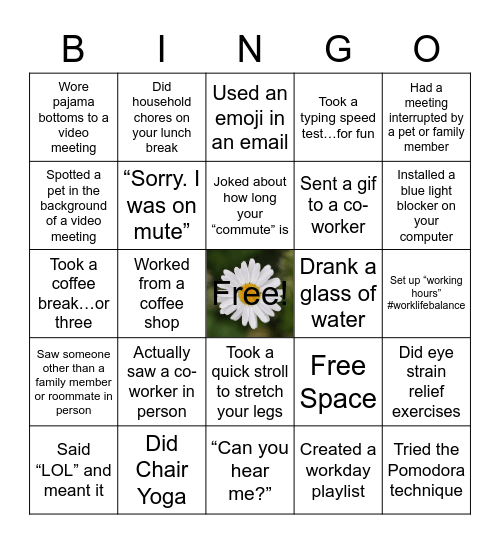 | B | I | N | G | O |
|---|---|---|---|---|
| Wore pajama bottoms to a video meeting | Did household chores on your lunch break | Used an emoji in an email | Took a typing speed test…for fun | Had a meeting interrupted by a pet or family member |
| Spotted a pet in the background of a video meeting | “Sorry. I was on mute” | Joked about how long your “commute” is | Sent a gif to a co-worker | Installed a blue light blocker on your computer |
| Took a coffee break…or three | Worked from a coffee shop | Free! | Drank a glass of water | Set up “working hours” #worklifebalance |
| Saw someone other than a family member or roommate in person | Actually saw a co-worker in person | Took a quick stroll to stretch your legs | Free Space | Did eye strain relief exercises |
| Said “LOL” and meant it | Did Chair Yoga | “Can you hear me?” | Created a workday playlist | Tried the Pomodora technique |